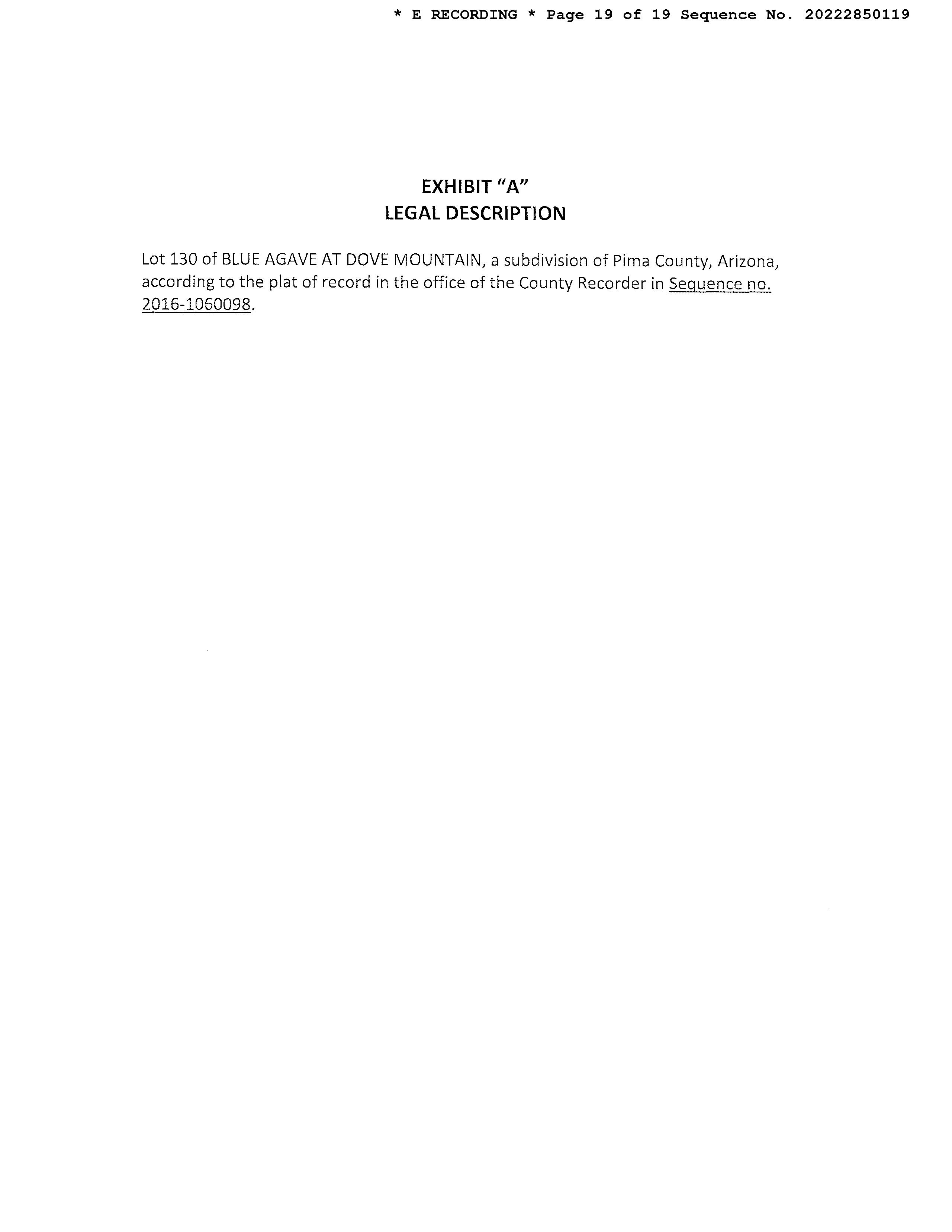 * E RECORDING * Page 19 of 19 Sequence No. 20222850119

EXHIBIT "A"
LEGAL DESCRIPTION

Lot 130 of BLUE AGAVE AT DOVE MOUNTAIN, a subdivision of Pima County, Arizona, according to the plat of record in the office of the County Recorder in Sequence no. 2016-1060098.